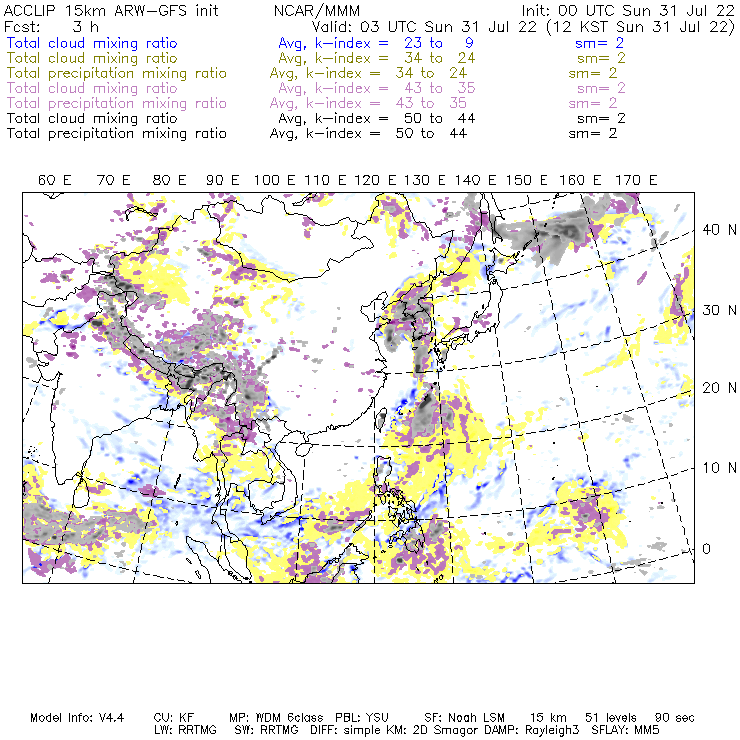 ACCLIP 15km ARW-GFS init NCAR/MMM Init: 00 UTC Sun 31 Jul 22
Fcst: 3 h Valid: 03 UTC Sun 31 Jul 22 (12 KST Sun 31 Jul 22)
Total cloud mixing ratio Avg, k-index = 23 to 9 sm= 2
Total cloud mixing ratio Avg, k-index = 34 to 24 sm= 2
Total precipitation mixing ratio Avg, k-index = 34 to 24 sm= 2
Total cloud mixing ratio Avg, k-index = 43 to 35 sm= 2
Total precipitation mixing ratio Avg, k-index = 43 to 35 sm= 2
Total cloud mixing ratio Avg, k-index = 50 to 44 sm= 2
Total precipitation mixing ratio Avg, k-index = 50 to 44 sm= 2

60 E 70 E 80 E 90 E 100 E 110 E 120 E 130 E 140 E 150 E 160 E 170 E

40 N
30 N
20 N
10 N
0

Model Info: V4.4 CU: KF MP: WDM 6class PBL: YSU SF: Noah LSM 15 km 51 levels 90 sec
LW: RRTMG SW: RRTMG DIFF: simple KM: 2D Smagor DAMP: Rayleigh3 SFLAY: MM5